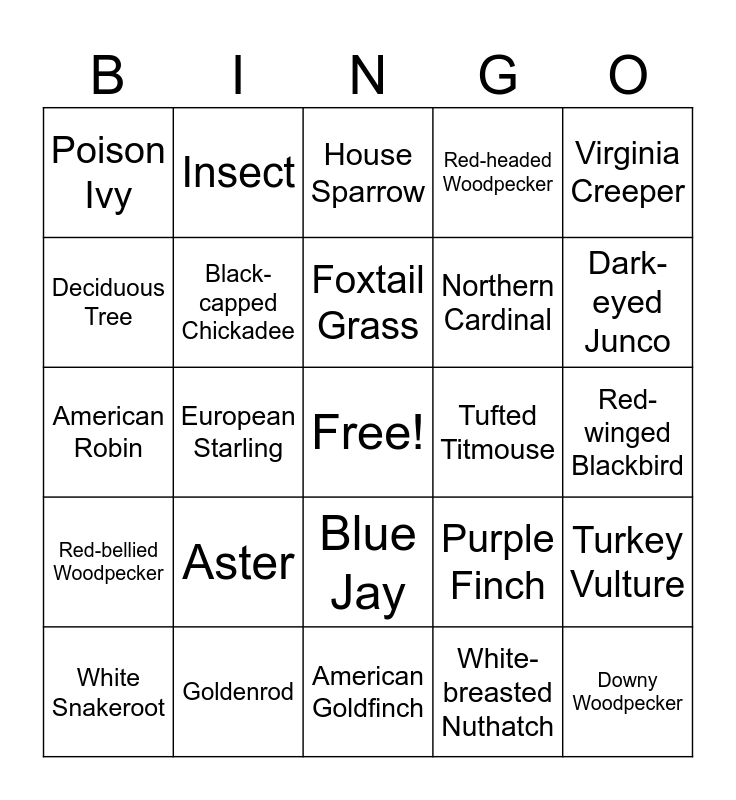 | B | I | N | G | O |
|---|---|---|---|---|
| Poison Ivy | Insect | House Sparrow | Red-headed Woodpecker | Virginia Creeper |
| Deciduous Tree | Black-capped Chickadee | Foxtail Grass | Northern Cardinal | Dark-eyed Junco |
| American Robin | European Starling | Free! | Tufted Titmouse | Red-winged Blackbird |
| Red-bellied Woodpecker | Aster | Blue Jay | Purple Finch | Turkey Vulture |
| White Snakeroot | Goldenrod | American Goldfinch | White-breasted Nuthatch | Downy Woodpecker |